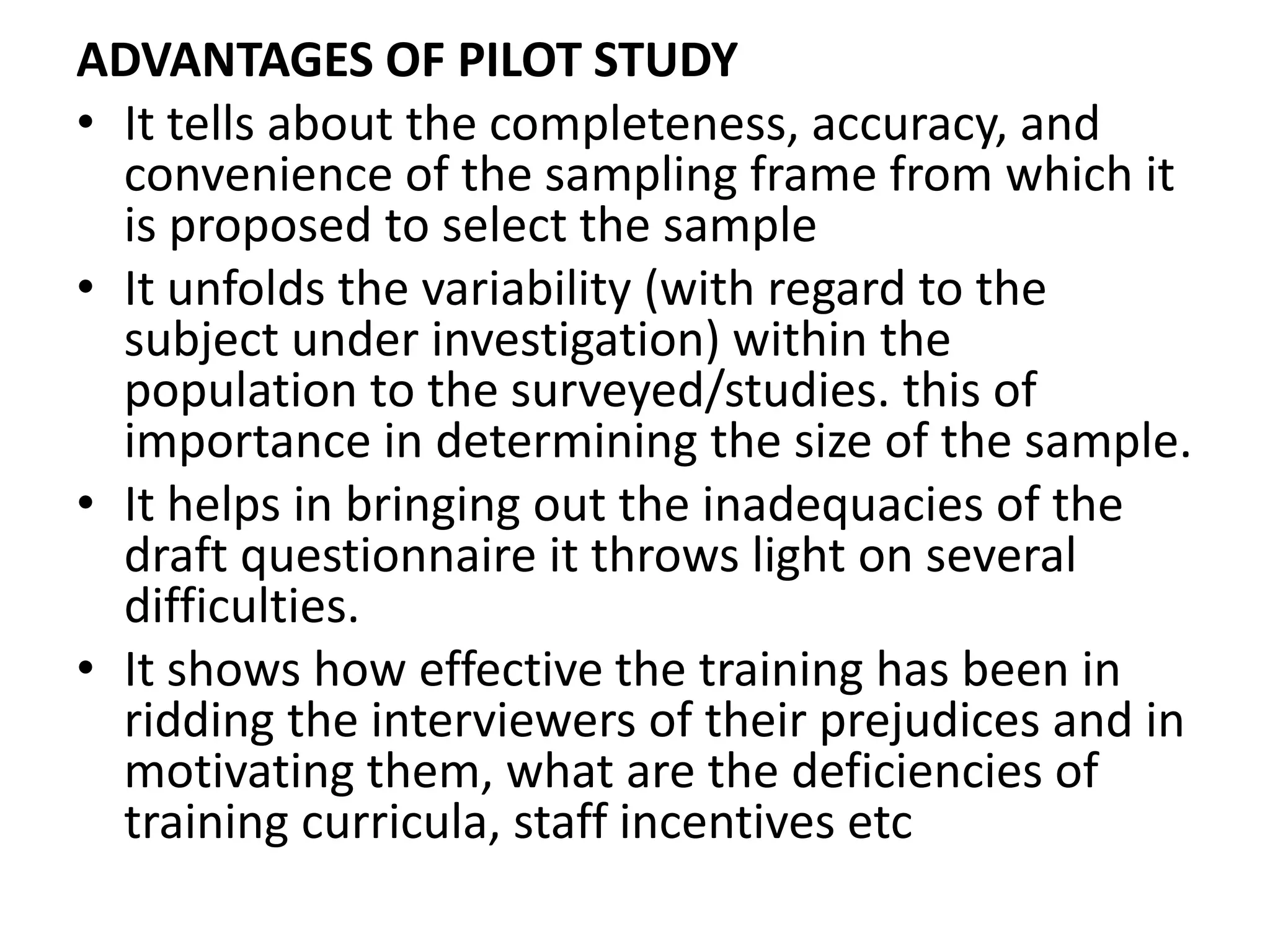 ADVANTAGES OF PILOT STUDY

• It tells about the completeness, accuracy, and convenience of the sampling frame from which it is proposed to select the sample

• It unfolds the variability (with regard to the subject under investigation) within the population to the surveyed/studies. this of importance in determining the size of the sample.

• It helps in bringing out the inadequacies of the draft questionnaire it throws light on several difficulties.

• It shows how effective the training has been in ridding the interviewers of their prejudices and in motivating them, what are the deficiencies of training curricula, staff incentives etc